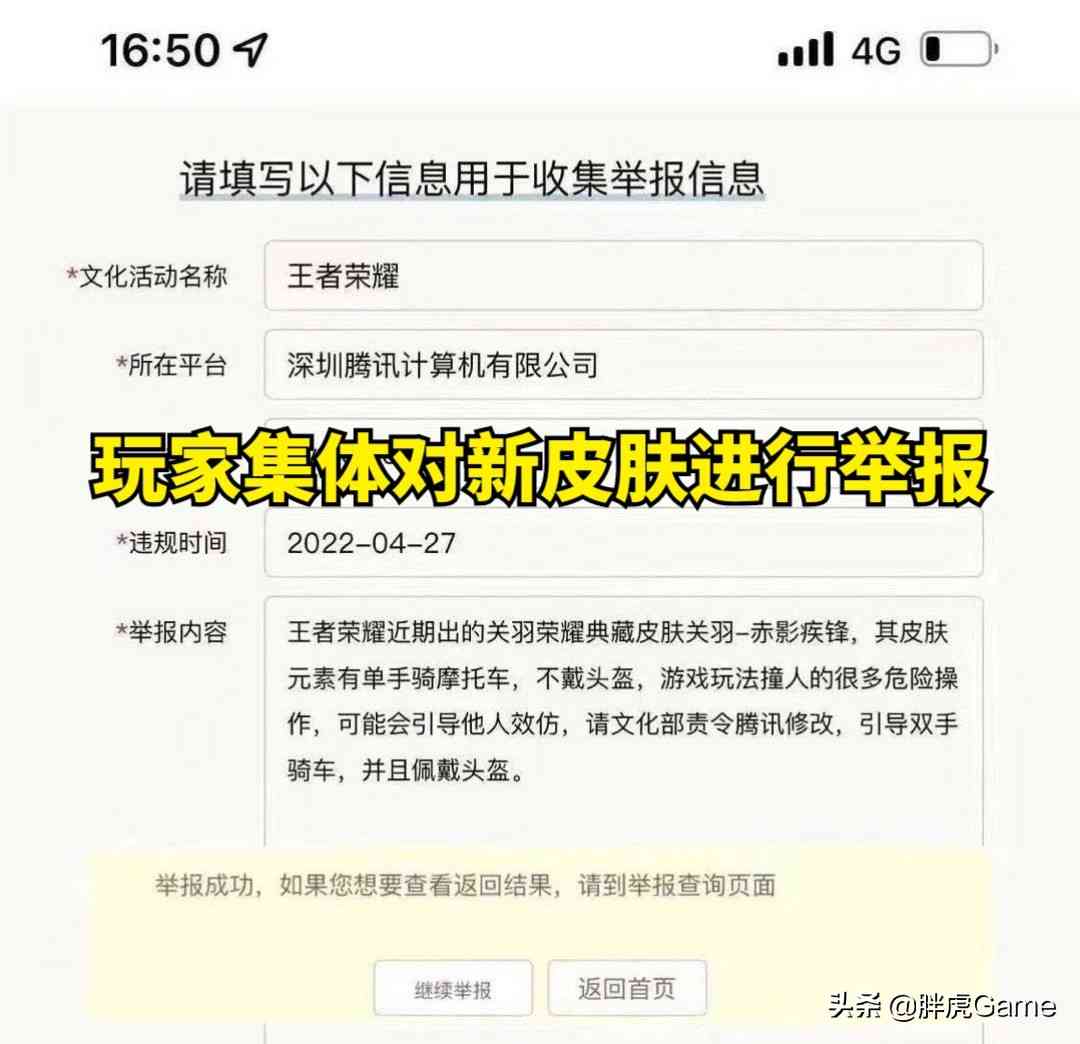 16:50

4G

请填写以下信息用于收集举报信息

*文化活动名称 王者荣耀

*所在平台 深圳腾讯计算机有限公司

玩家集体对新皮肤进行举报

*违规时间 2022-04-27

*举报内容 王者荣耀近期出的关羽荣耀典藏皮肤关羽-赤影疾锋，其皮肤元素有单手骑摩托车，不戴头盔，游戏玩法撞人的很多危险操作，可能会引导他人效仿，请文化部责令腾讯修改，引导双手骑车，并且佩戴头盔。

举报成功，如果您想要查看返回结果，请到举报查询页面

继续举报 返回首页

头条 @胖虎Game